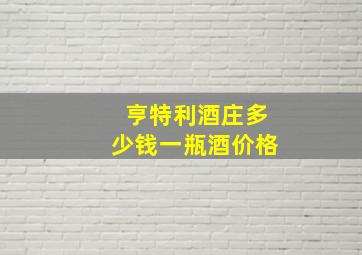 亨特利酒庄多少钱一瓶酒价格